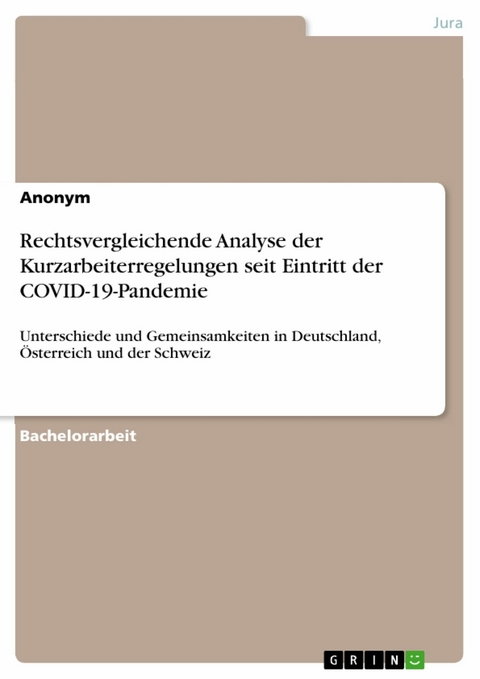 Jura

Anonym

Rechtsvergleichende Analyse der Kurzarbeiterregelungen seit Eintritt der COVID-19-Pandemie

Unterschiede und Gemeinsamkeiten in Deutschland, Österreich und der Schweiz

Bachelorarbeit

GRIN